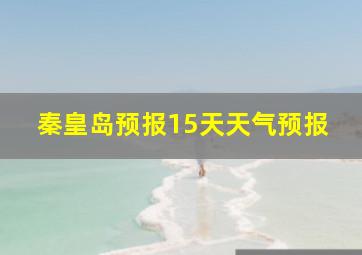 秦皇岛预报15天天气预报